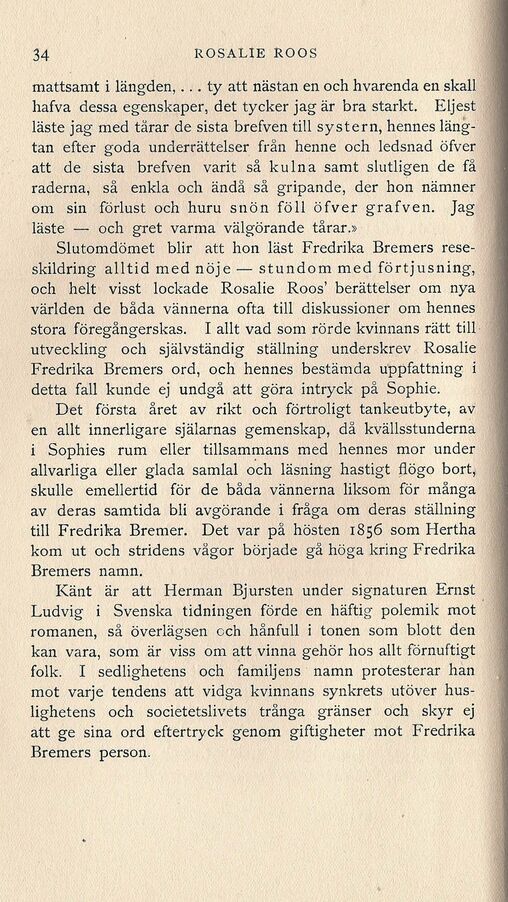 34 ROSALIE ROOS

mattsamt i längden, . . . ty att nästan en och hvarenda en skall hafva dessa egenskaper, det tycker jag är bra starkt. Eljest läste jag med tårar de sista brefven till systern, hennes längtan efter goda underrättelser från henne och ledsnad öfver att de sista brefven varit så kulna samt slutligen de få raderna, så enkla och ändå så gripande, der hon nämner om sin förlust och huru snön föll öfver grafven. Jag läste — och gret varma välgörande tårar.»

Slutomdömet blir att hon läst Fredrika Bremers reseskildring alltid med nöje — stundom med förtjusning, och helt visst lockade Rosalie Roos' berättelser om nya världen de båda vännerna ofta till diskussioner om hennes stora föregångerskas. I allt vad som rörde kvinnans rätt till utveckling och självständig ställning underskrev Rosalie Fredrika Bremers ord, och hennes bestämda uppfattning i detta fall kunde ej undgå att göra intryck på Sophie.

Det första året av rikt och förtroligt tankeutbyte, av en allt innerligare själarnas gemenskap, då kvällsstunderna i Sophies rum eller tillsammans med hennes mor under allvarliga eller glada samlal och läsning hastigt flögo bort, skulle emellertid för de båda vännerna liksom för många av deras samtida bli avgörande i fråga om deras ställning till Fredrika Bremer. Det var på hösten 1856 som Hertha kom ut och stridens vågor började gå höga kring Fredrika Bremers namn.

Känt är att Herman Bjursten under signaturen Ernst Ludvig i Svenska tidningen förde en häftig polemik mot romanen, så överlägsen och hånfull i tonen som blott den kan vara, som är viss om att vinna gehör hos allt förnuftigt folk. I sedlighetens och familjens namn protesterar han mot varje tendens att vidga kvinnans synkrets utöver huslighetens och societetslivets trånga gränser och skyr ej att ge sina ord eftertryck genom giftigheter mot Fredrika Bremers person.